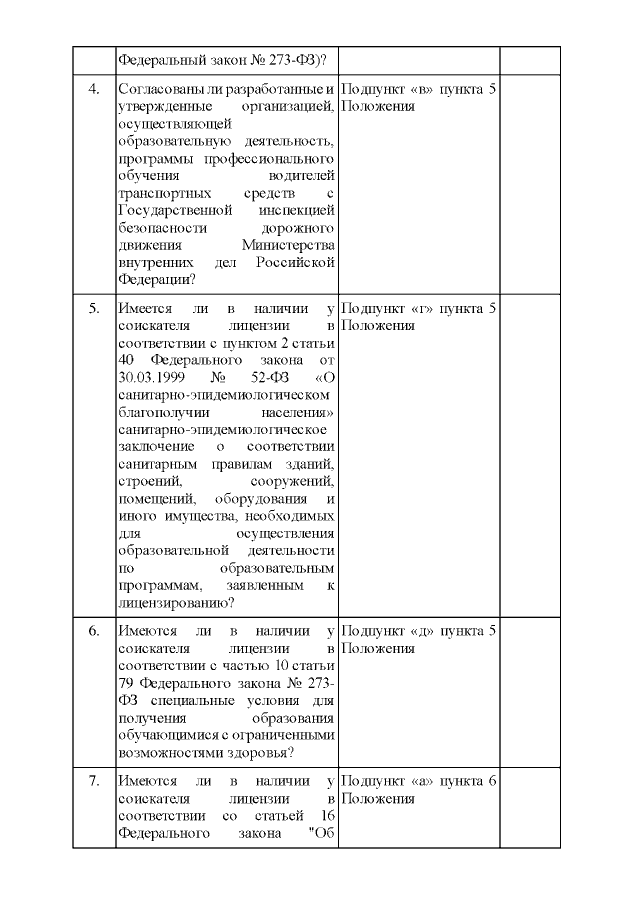 |  |  |  |  |
|---|---|---|---|
|  | Федеральный закон № 273-ФЗ)? |  |  |
| 4. | Согласованы ли разработанные и утвержденные организацией, осуществляющей образовательную деятельность, программы профессионального обучения водителей транспортных средств с Государственной инспекцией безопасности дорожного движения Министерства внутренних дел Российской Федерации? | Подпункт «в» пункта 5 Положения |  |
| 5. | Имеется ли в наличии у соискателя лицензии в соответствии с пунктом 2 статьи 40 Федерального закона от 30.03.1999 № 52-ФЗ «О санитарно-эпидемиологическом благополучии населения» санитарно-эпидемиологическое заключение о соответствии санитарным правилам зданий, строений, сооружений, помещений, оборудования и иного имущества, необходимых для осуществления образовательной деятельности по образовательным программам, заявленным к лицензированию? | Подпункт «г» пункта 5 Положения |  |
| 6. | Имеются ли в наличии у соискателя лицензии в соответствии с частью 10 статьи 79 Федерального закона № 273-ФЗ специальные условия для получения образования обучающимися с ограниченными возможностями здоровья? | Подпункт «д» пункта 5 Положения |  |
| 7. | Имеются ли в наличии у соискателя лицензии в соответствии со статьей 16 Федерального закона "Об | Подпункт «а» пункта 6 Положения |  |